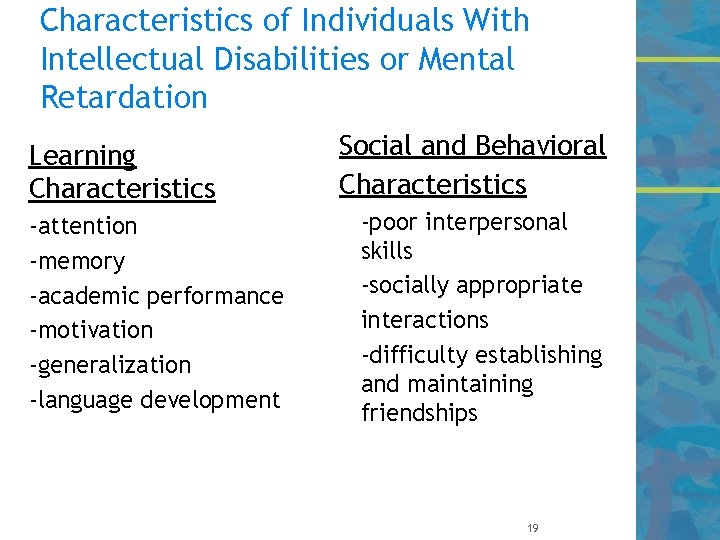 Characteristics of Individuals With Intellectual Disabilities or Mental Retardation

Learning Characteristics
-attention
-memory
-academic performance
-motivation
-generalization
-language development

Social and Behavioral Characteristics
-poor interpersonal skills
-socially appropriate interactions
-difficulty establishing and maintaining friendships

19